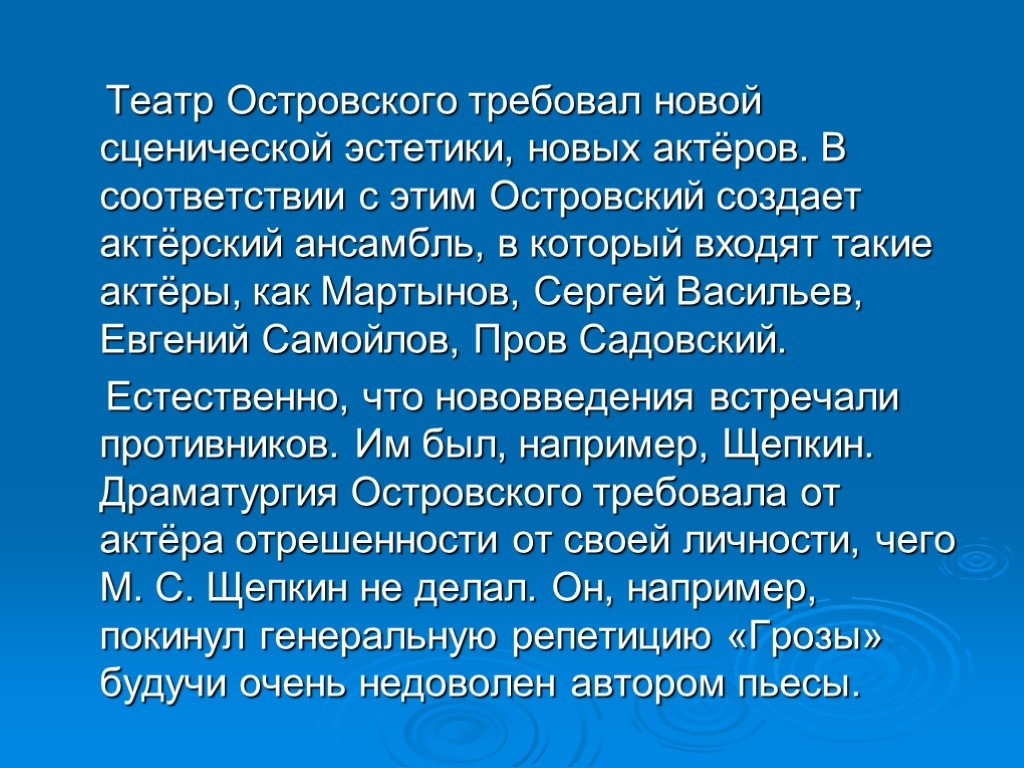 Театр Островского требовал новой сценической эстетики, новых актёров. В соответствии с этим Островский создает актёрский ансамбль, в который входят такие актёры, как Мартынов, Сергей Васильев, Евгений Самойлов, Пров Садовский.

Естественно, что нововведения встречали противников. Им был, например, Щепкин. Драматургия Островского требовала от актёра отрешенности от своей личности, чего М. С. Щепкин не делал. Он, например, покинул генеральную репетицию «Грозы» будучи очень недоволен автором пьесы.